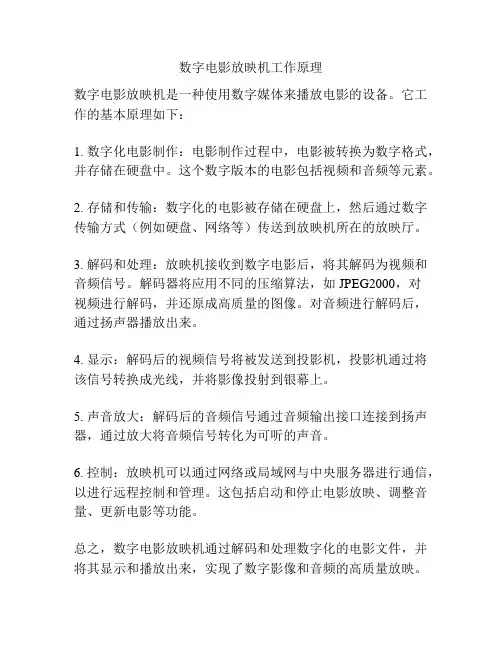 数字电影放映机工作原理

数字电影放映机是一种使用数字媒体来播放电影的设备。它工作的基本原理如下：

1. 数字化电影制作：电影制作过程中，电影被转换为数字格式，并存储在硬盘中。这个数字版本的电影包括视频和音频等元素。

2. 存储和传输：数字化的电影被存储在硬盘上，然后通过数字传输方式（例如硬盘、网络等）传送到放映机所在的放映厅。

3. 解码和处理：放映机接收到数字电影后，将其解码为视频和音频信号。解码器将应用不同的压缩算法，如 JPEG2000，对视频进行解码，并还原成高质量的图像。对音频进行解码后，通过扬声器播放出来。

4. 显示：解码后的视频信号将被发送到投影机，投影机通过将该信号转换成光线，并将影像投射到银幕上。

5. 声音放大：解码后的音频信号通过音频输出接口连接到扬声器，通过放大将音频信号转化为可听的声音。

6. 控制：放映机可以通过网络或局域网与中央服务器进行通信，以进行远程控制和管理。这包括启动和停止电影放映、调整音量、更新电影等功能。

总之，数字电影放映机通过解码和处理数字化的电影文件，并将其显示和播放出来，实现了数字影像和音频的高质量放映。